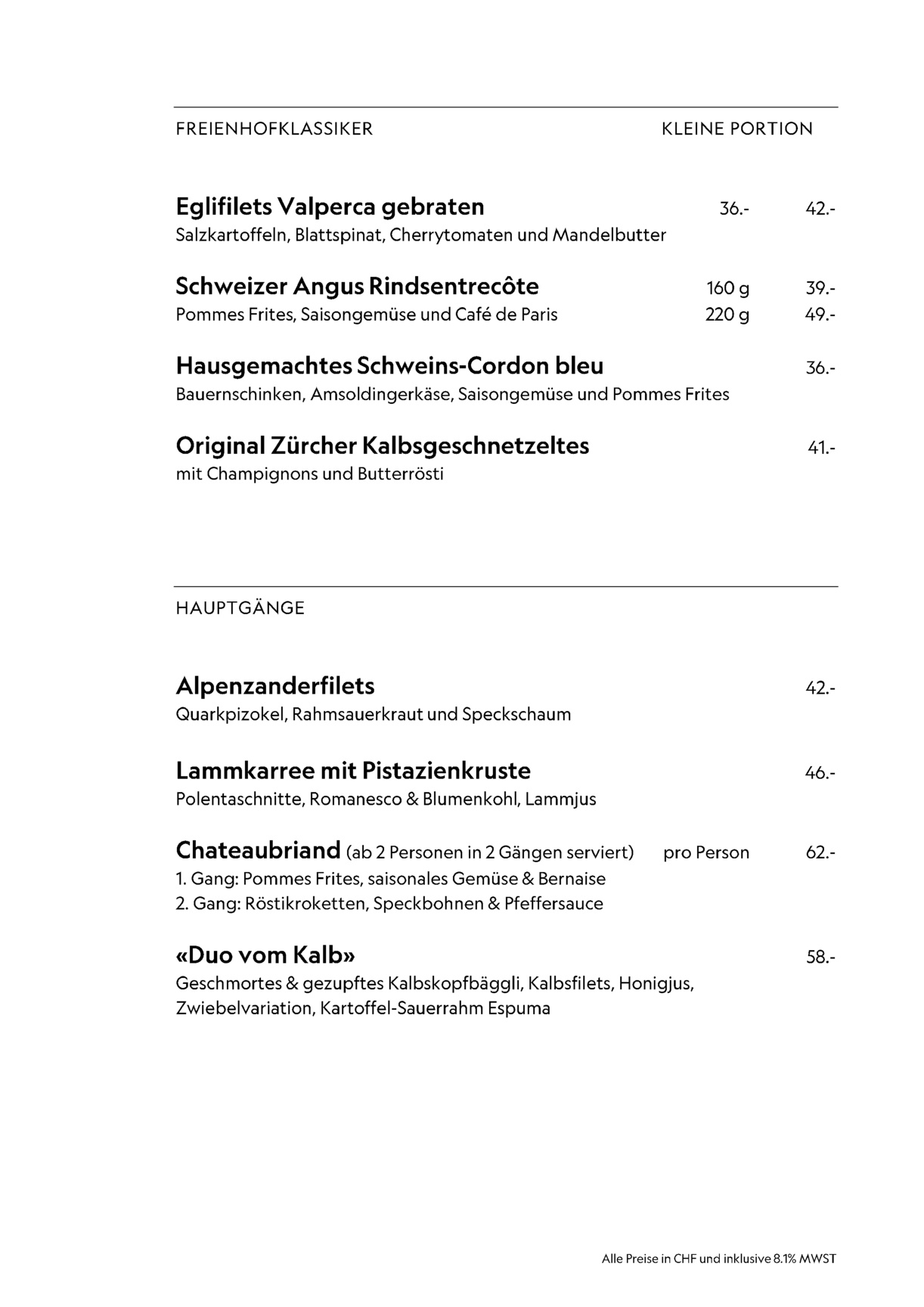 FREIENHOFKLASSIKER KLEINE PORTION

**Eglifilets Valperca gebraten** 36.- 42.-
Salzkartoffeln, Blattspinat, Cherrytomaten und Mandelbutter

**Schweizer Angus Rindsentrecôte** 160 g 39.-
Pommes Frites, Saisongemüse und Café de Paris 220 g 49.-

**Hausgemachtes Schweins-Cordon bleu** 36.-
Bauernschinken, Amsoldingerkäse, Saisongemüse und Pommes Frites

**Original Zürcher Kalbsgeschnetzeltes** 41.-
mit Champignons und Butterrösti

HAUPTGÄNGE

**Alpenzanderfilets** 42.-
Quarkpizokel, Rahmsauerkraut und Speckschaum

**Lammkarree mit Pistazienkruste** 46.-
Polentaschnitte, Romanesco & Blumenkohl, Lammjus

**Chateaubriand** (ab 2 Personen in 2 Gängen serviert) pro Person 62.-
1. Gang: Pommes Frites, saisonales Gemüse & Bernaise
2. Gang: Röstikroketten, Speckbohnen & Pfeffersauce

**«Duo vom Kalb»** 58.-
Geschmortes & gezupftes Kalbskopfbäggli, Kalbsfilets, Honigjus, Zwiebelvariation, Kartoffel-Sauerrahm Espuma

Alle Preise in CHF und inklusive 8.1% MWST